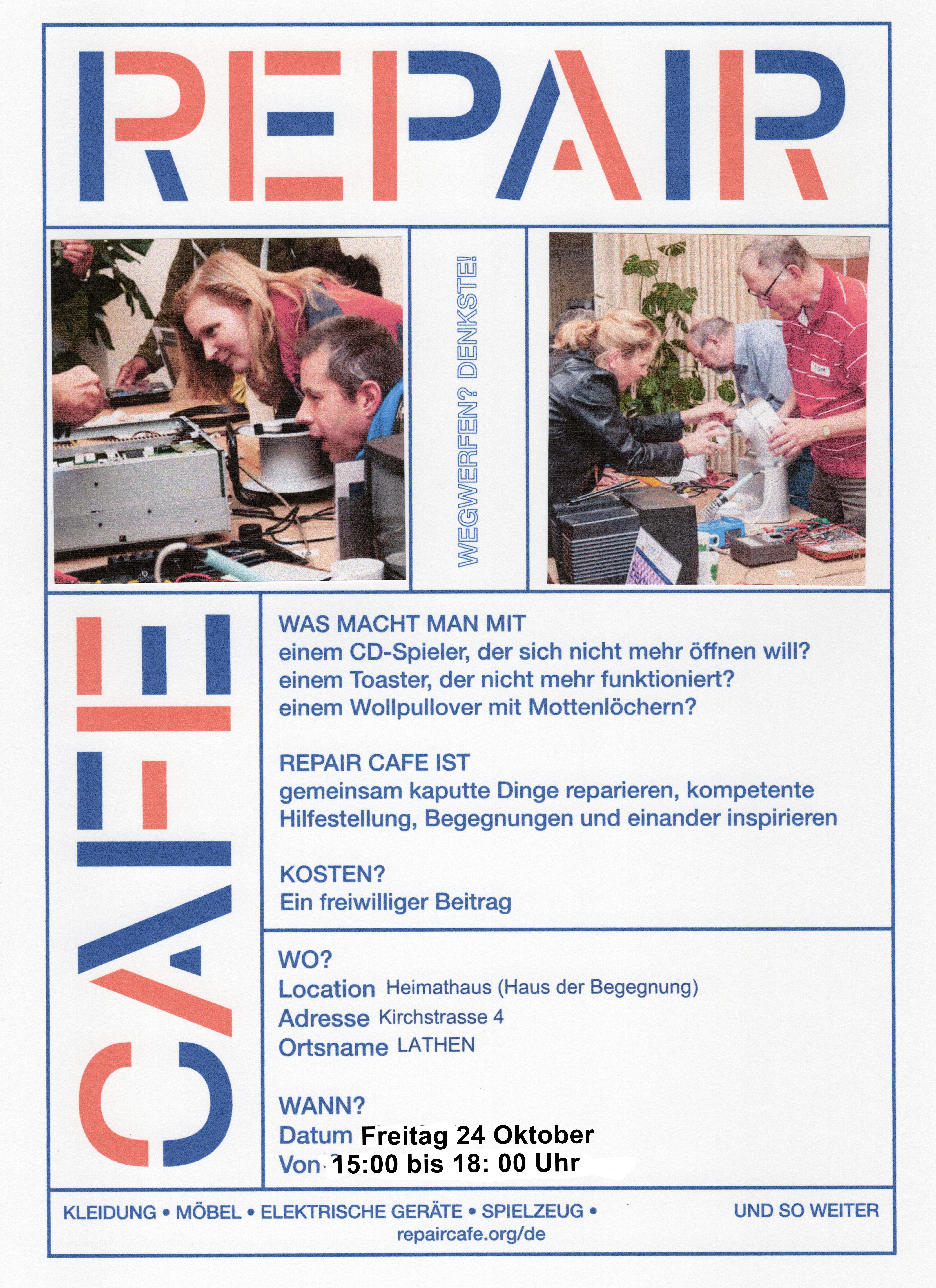 REPAIR

WEGWERFEN? DENKSTE!

TOM

CAFE

WAS MACHT MAN MIT
einem CD-Spieler, der sich nicht mehr öffnen will?
einem Toaster, der nicht mehr funktioniert?
einem Wollpullover mit Mottenlöchern?

REPAIR CAFE IST
gemeinsam kaputte Dinge reparieren, kompetente Hilfestellung, Begegnungen und einander inspirieren

KOSTEN?
Ein freiwilliger Beitrag

WO?
Location Heimathaus (Haus der Begegnung)
Adresse Kirchstrasse 4
Ortsname LATHEN

WANN?
Datum Freitag 24 Oktober
Von 15:00 bis 18: 00 Uhr

KLEIDUNG • MÖBEL • ELEKTRISCHE GERÄTE • SPIELZEUG • UND SO WEITER
repaircafe.org/de